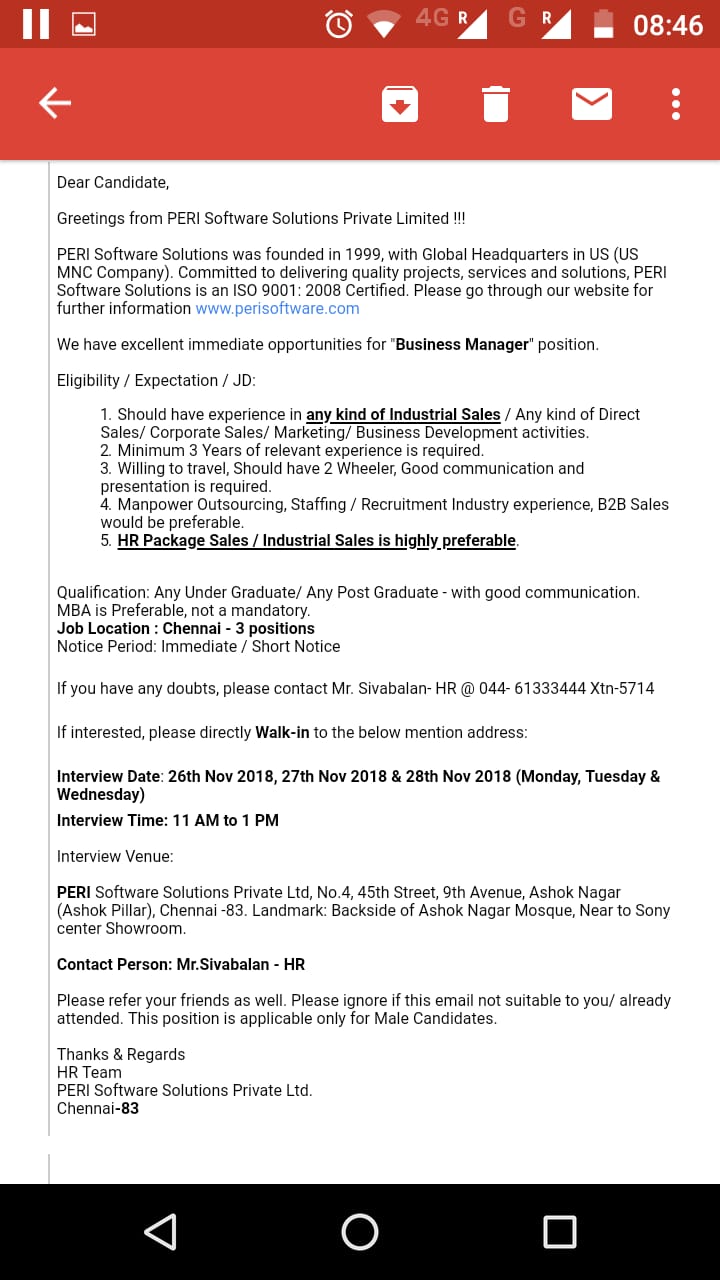 4G R G R 08:46

Dear Candidate,

Greetings from PERI Software Solutions Private Limited !!!

PERI Software Solutions was founded in 1999, with Global Headquarters in US (US MNC Company). Committed to delivering quality projects, services and solutions, PERI Software Solutions is an ISO 9001: 2008 Certified. Please go through our website for further information www.perisoftware.com

We have excellent immediate opportunities for "Business Manager" position.

Eligibility / Expectation / JD:

1. Should have experience in any kind of Industrial Sales / Any kind of Direct Sales/ Corporate Sales/ Marketing/ Business Development activities.
2. Minimum 3 Years of relevant experience is required.
3. Willing to travel, Should have 2 Wheeler, Good communication and presentation is required.
4. Manpower Outsourcing, Staffing / Recruitment Industry experience, B2B Sales would be preferable.
5. HR Package Sales / Industrial Sales is highly preferable.

Qualification: Any Under Graduate/ Any Post Graduate - with good communication. MBA is Preferable, not a mandatory.
Job Location : Chennai - 3 positions
Notice Period: Immediate / Short Notice

If you have any doubts, please contact Mr. Sivabalan- HR @ 044- 61333444 Xtn-5714

If interested, please directly Walk-in to the below mention address:

Interview Date: 26th Nov 2018, 27th Nov 2018 & 28th Nov 2018 (Monday, Tuesday & Wednesday)

Interview Time: 11 AM to 1 PM

Interview Venue:

PERI Software Solutions Private Ltd, No.4, 45th Street, 9th Avenue, Ashok Nagar (Ashok Pillar), Chennai -83. Landmark: Backside of Ashok Nagar Mosque, Near to Sony center Showroom.

Contact Person: Mr.Sivabalan - HR

Please refer your friends as well. Please ignore if this email not suitable to you/ already attended. This position is applicable only for Male Candidates.

Thanks & Regards
HR Team
PERI Software Solutions Private Ltd.
Chennai-83